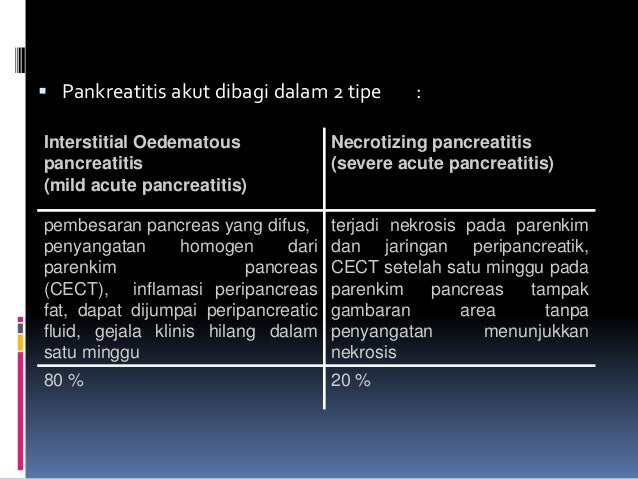 ▪ Pankreatitis akut dibagi dalam 2 tipe :

| Interstitial Oedematous pancreatitis (mild acute pancreatitis) | Necrotizing pancreatitis (severe acute pancreatitis) |
|---|---|
| pembesaran pancreas yang difus, penyangatan homogen dari parenkim pancreas (CECT), inflamasi peripancreas fat, dapat dijumpai peripancreatic fluid, gejala klinis hilang dalam satu minggu | terjadi nekrosis pada parenkim dan jaringan peripancreatik, CECT setelah satu minggu pada parenkim pancreas tampak gambaran area tanpa penyangatan menunjukkan nekrosis |
| 80 % | 20 % |